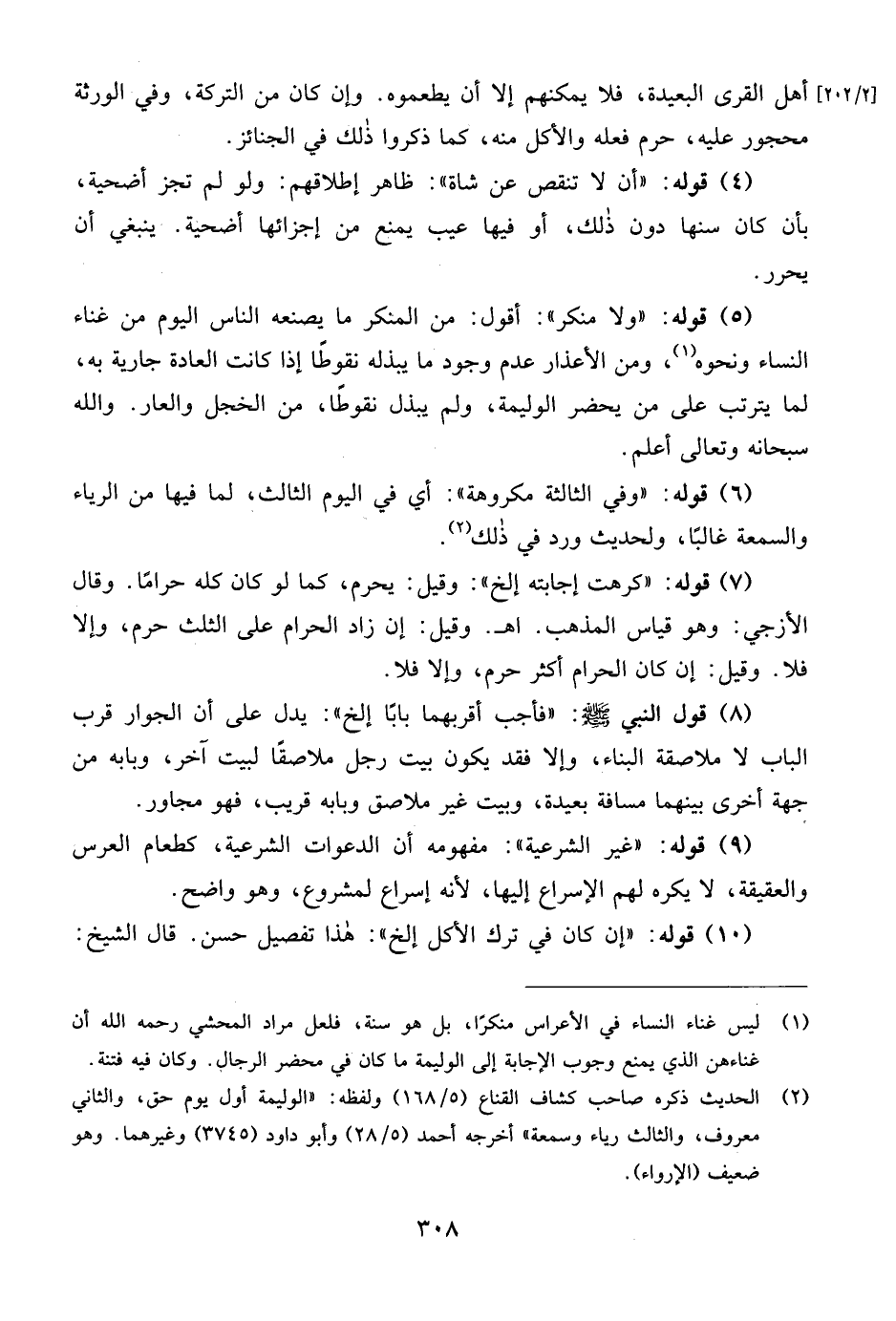 [٢٠٢/٢] أهل القرى البعيدة، فلا يمكنهم إلا أن يطعموه. وإن كان من التركة، وفي الورثة محجور عليه، حرم فعله والأكل منه، كما ذكروا ذٰلك في الجنائز.

(٤) قوله: «أن لا تنقص عن شاة»: ظاهر إطلاقهم: ولو لم تجز أضحية، بأن كان سنها دون ذٰلك، أو فيها عيب يمنع من إجزائها أضحية. ينبغي أن يحرر.

(٥) قوله: «ولا منكر»: أقول: من المنكر ما يصنعه الناس اليوم من غناء النساء ونحوه⁽١⁾، ومن الأعذار عدم وجود ما يبذله نقوطًا إذا كانت العادة جارية به، لما يترتب على من يحضر الوليمة، ولم يبذل نقوطًا، من الخجل والعار. والله سبحانه وتعالى أعلم.

(٦) قوله: «وفي الثالثة مكروهة»: أي في اليوم الثالث، لما فيها من الرياء والسمعة غالبًا، ولحديث ورد في ذٰلك⁽٢⁾.

(٧) قوله: «كرهت إجابته إلخ»: وقيل: يحرم، كما لو كان كله حرامًا. وقال الأزجي: وهو قياس المذهب. اهـ. وقيل: إن زاد الحرام على الثلث حرم، وإلا فلا. وقيل: إن كان الحرام أكثر حرم، وإلا فلا.

(٨) قول النبي ﷺ: «فأجب أقربهما بابًا إلخ»: يدل على أن الجوار قرب الباب لا ملاصقة البناء، وإلا فقد يكون بيت رجل ملاصقًا لبيت آخر، وبابه من جهة أخرى بينهما مسافة بعيدة، وبيت غير ملاصق وبابه قريب، فهو مجاور.

(٩) قوله: «غير الشرعية»: مفهومه أن الدعوات الشرعية، كطعام العرس والعقيقة، لا يكره لهم الإسراع إليها، لأنه إسراع لمشروع، وهو واضح.

(١٠) قوله: «إن كان في ترك الأكل إلخ»: هٰذا تفصيل حسن. قال الشيخ:

(١) ليس غناء النساء في الأعراس منكرًا، بل هو سنة، فلعل مراد المحشي رحمه الله أن غناءهن الذي يمنع وجوب الإجابة إلى الوليمة ما كان في محضر الرجال. وكان فيه فتنة.

(٢) الحديث ذكره صاحب كشاف القناع (١٦٨/٥) ولفظه: «الوليمة أول يوم حق، والثاني معروف، والثالث رياء وسمعة» أخرجه أحمد (٢٨/٥) وأبو داود (٣٧٤٥) وغيرهما. وهو ضعيف (الإرواء).

٣٠٨